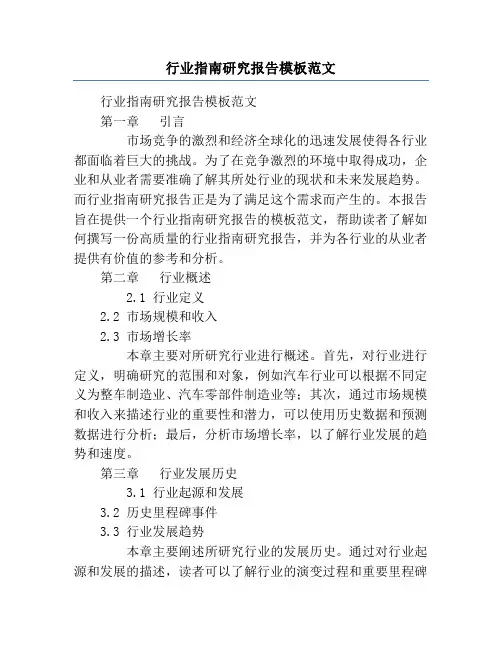 行业指南研究报告模板范文

行业指南研究报告模板范文

第一章　引言

市场竞争的激烈和经济全球化的迅速发展使得各行业都面临着巨大的挑战。为了在竞争激烈的环境中取得成功，企业和从业者需要准确了解其所处行业的现状和未来发展趋势。而行业指南研究报告正是为了满足这个需求而产生的。本报告旨在提供一个行业指南研究报告的模板范文，帮助读者了解如何撰写一份高质量的行业指南研究报告，并为各行业的从业者提供有价值的参考和分析。

第二章　行业概述

2.1 行业定义

2.2 市场规模和收入

2.3 市场增长率

本章主要对所研究行业进行概述。首先，对行业进行定义，明确研究的范围和对象，例如汽车行业可以根据不同定义为整车制造业、汽车零部件制造业等；其次，通过市场规模和收入来描述行业的重要性和潜力，可以使用历史数据和预测数据进行分析；最后，分析市场增长率，以了解行业发展的趋势和速度。

第三章　行业发展历史

3.1 行业起源和发展

3.2 历史里程碑事件

3.3 行业发展趋势

本章主要阐述所研究行业的发展历史。通过对行业起源和发展的描述，读者可以了解行业的演变过程和重要里程碑